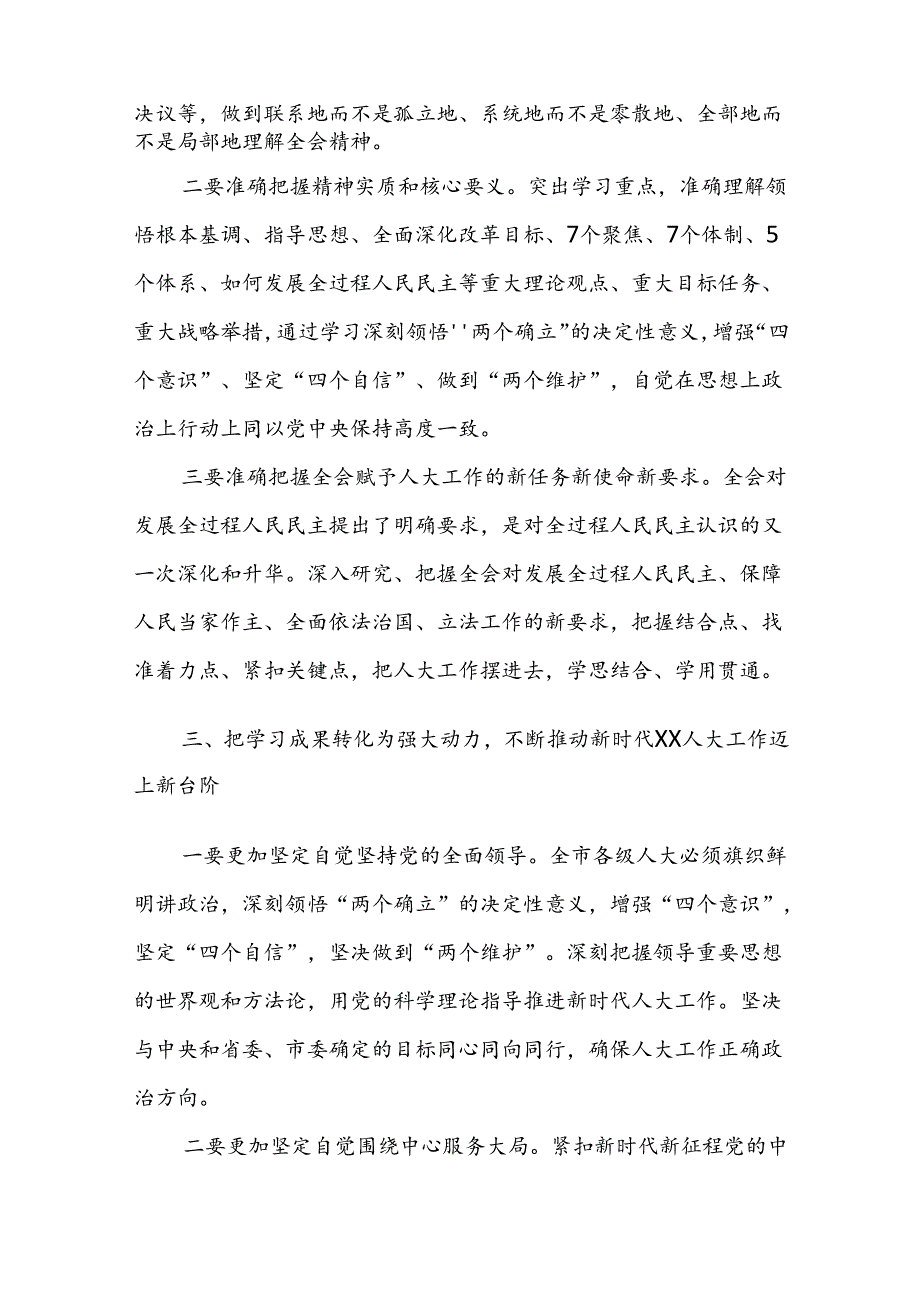 决议等，做到联系地而不是孤立地、系统地而不是零散地、全部地而不是局部地理解全会精神。

二要准确把握精神实质和核心要义。突出学习重点，准确理解领悟根本基调、指导思想、全面深化改革目标、7个聚焦、7个体制、5个体系、如何发展全过程人民民主等重大理论观点、重大目标任务、重大战略举措，通过学习深刻领悟''两个确立”的决定性意义，增强“四个意识”、坚定“四个自信”、做到“两个维护”，自觉在思想上政治上行动上同以党中央保持高度一致。

三要准确把握全会赋予人大工作的新任务新使命新要求。全会对发展全过程人民民主提出了明确要求，是对全过程人民民主认识的又一次深化和升华。深入研究、把握全会对发展全过程人民民主、保障人民当家作主、全面依法治国、立法工作的新要求，把握结合点、找准着力点、紧扣关键点，把人大工作摆进去，学思结合、学用贯通。

三、把学习成果转化为强大动力，不断推动新时代XX人大工作迈上新台阶

一要更加坚定自觉坚持党的全面领导。全市各级人大必须旗帜鲜明讲政治，深刻领悟“两个确立”的决定性意义，增强“四个意识”，坚定“四个自信”，坚决做到“两个维护”。深刻把握领导重要思想的世界观和方法论，用党的科学理论指导推进新时代人大工作。坚决与中央和省委、市委确定的目标同心同向同行，确保人大工作正确政治方向。

二要更加坚定自觉围绕中心服务大局。紧扣新时代新征程党的中